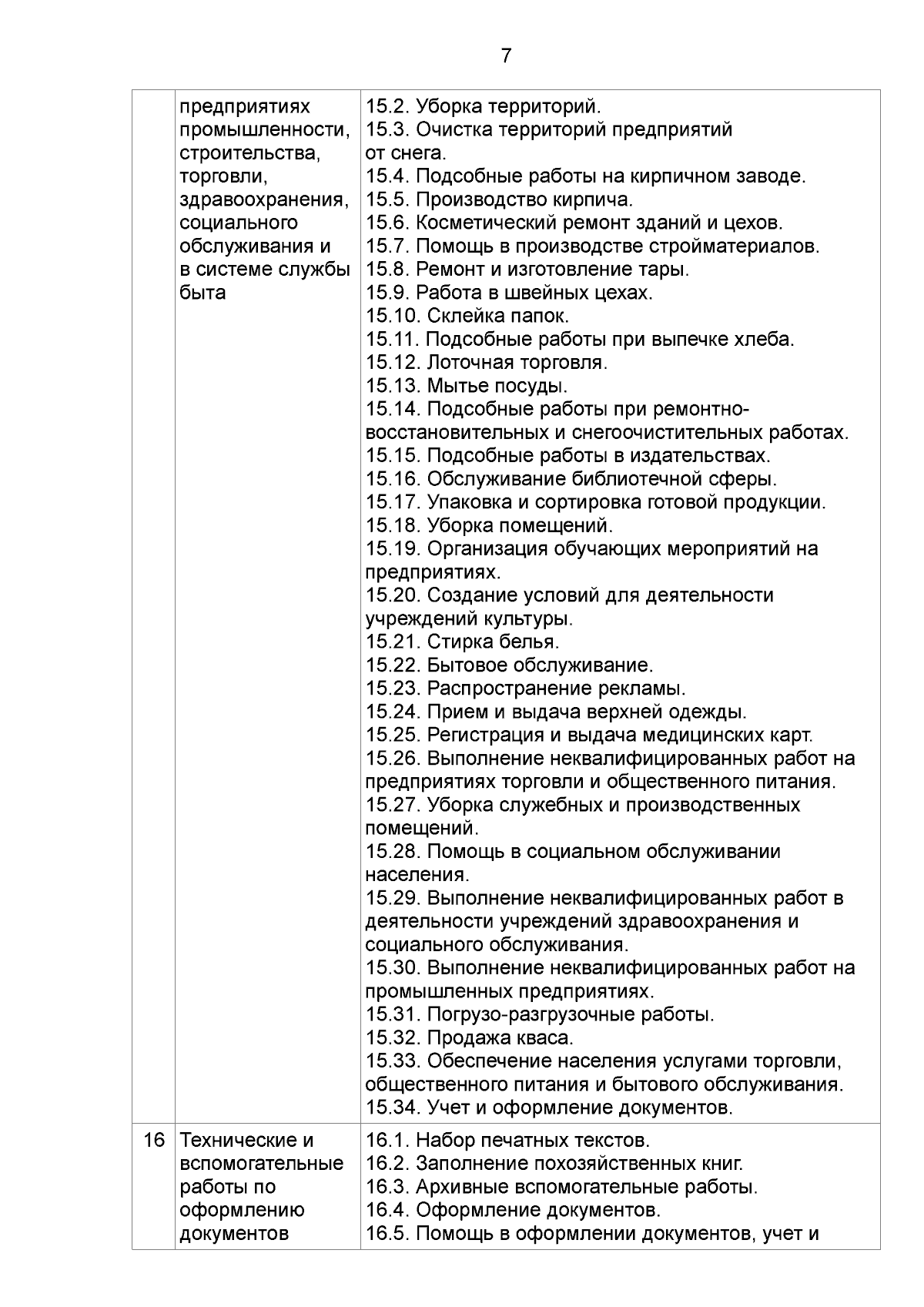 7

| | | |
|---|---|---|
| | предприятиях промышленности, строительства, торговли, здравоохранения, социального обслуживания и в системе службы быта | 15.2. Уборка территорий. 15.3. Очистка территорий предприятий от снега. 15.4. Подсобные работы на кирпичном заводе. 15.5. Производство кирпича. 15.6. Косметический ремонт зданий и цехов. 15.7. Помощь в производстве стройматериалов. 15.8. Ремонт и изготовление тары. 15.9. Работа в швейных цехах. 15.10. Склейка папок. 15.11. Подсобные работы при выпечке хлеба. 15.12. Лоточная торговля. 15.13. Мытье посуды. 15.14. Подсобные работы при ремонтно-восстановительных и снегоочистительных работах. 15.15. Подсобные работы в издательствах. 15.16. Обслуживание библиотечной сферы. 15.17. Упаковка и сортировка готовой продукции. 15.18. Уборка помещений. 15.19. Организация обучающих мероприятий на предприятиях. 15.20. Создание условий для деятельности учреждений культуры. 15.21. Стирка белья. 15.22. Бытовое обслуживание. 15.23. Распространение рекламы. 15.24. Прием и выдача верхней одежды. 15.25. Регистрация и выдача медицинских карт. 15.26. Выполнение неквалифицированных работ на предприятиях торговли и общественного питания. 15.27. Уборка служебных и производственных помещений. 15.28. Помощь в социальном обслуживании населения. 15.29. Выполнение неквалифицированных работ в деятельности учреждений здравоохранения и социального обслуживания. 15.30. Выполнение неквалифицированных работ на промышленных предприятиях. 15.31. Погрузо-разгрузочные работы. 15.32. Продажа кваса. 15.33. Обеспечение населения услугами торговли, общественного питания и бытового обслуживания. 15.34. Учет и оформление документов. |
| 16 | Технические и вспомогательные работы по оформлению документов | 16.1. Набор печатных текстов. 16.2. Заполнение похозяйственных книг. 16.3. Архивные вспомогательные работы. 16.4. Оформление документов. 16.5. Помощь в оформлении документов, учет и |